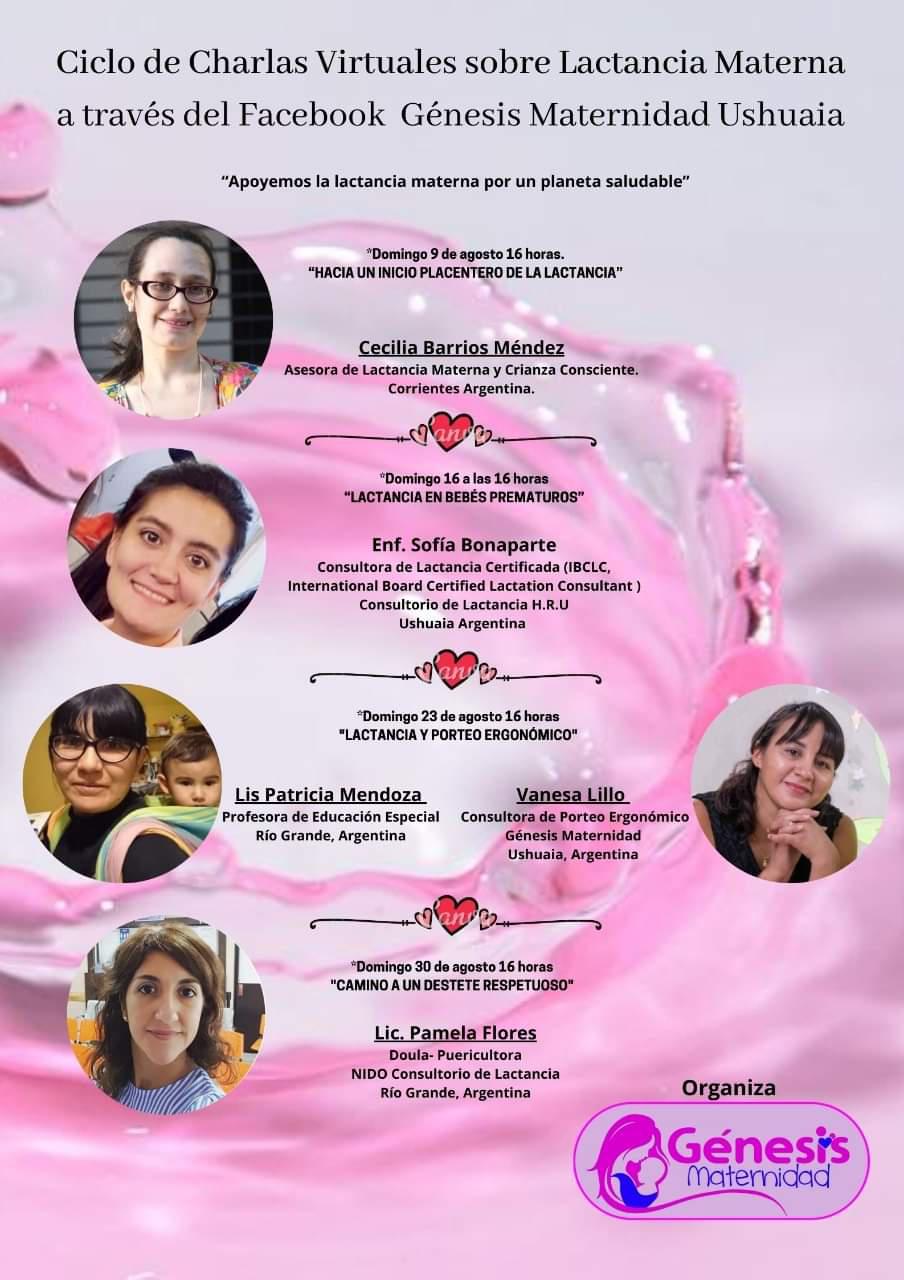 Ciclo de Charlas Virtuales sobre Lactancia Materna a través del Facebook Génesis Maternidad Ushuaia

"Apoyemos la lactancia materna por un planeta saludable"

*Domingo 9 de agosto 16 horas.
"HACIA UN INICIO PLACENTERO DE LA LACTANCIA"

Cecilia Barrios Méndez
Asesora de Lactancia Materna y Crianza Consciente.
Corrientes Argentina.

*Domingo 16 a las 16 horas
"LACTANCIA EN BEBÉS PREMATUROS"

Enf. Sofía Bonaparte
Consultora de Lactancia Certificada (IBCLC, International Board Certified Lactation Consultant )
Consultorio de Lactancia H.R.U
Ushuaia Argentina

*Domingo 23 de agosto 16 horas
"LACTANCIA Y PORTEO ERGONÓMICO"

Lis Patricia Mendoza
Profesora de Educación Especial
Río Grande, Argentina

Vanesa Lillo
Consultora de Porteo Ergonómico
Génesis Maternidad
Ushuaia, Argentina

*Domingo 30 de agosto 16 horas
"CAMINO A UN DESTETE RESPETUOSO"

Lic. Pamela Flores
Doula- Puericultora
NIDO Consultorio de Lactancia
Río Grande, Argentina

Organiza

Génesis
Maternidad